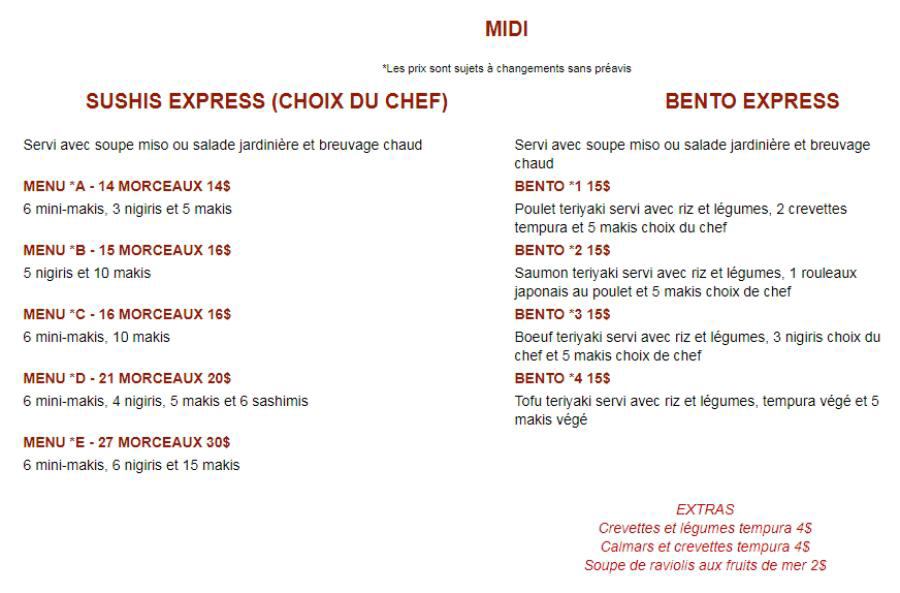 MIDI

*Les prix sont sujets à changements sans préavis

SUSHIS EXPRESS (CHOIX DU CHEF)

Servi avec soupe miso ou salade jardinière et breuvage chaud

MENU *A - 14 MORCEAUX 14$

6 mini-makis, 3 nigiris et 5 makis

MENU *B - 15 MORCEAUX 16$

5 nigiris et 10 makis

MENU *C - 16 MORCEAUX 16$

6 mini-makis, 10 makis

MENU *D - 21 MORCEAUX 20$

6 mini-makis, 4 nigiris, 5 makis et 6 sashimis

MENU *E - 27 MORCEAUX 30$

6 mini-makis, 6 nigiris et 15 makis

BENTO EXPRESS

Servi avec soupe miso ou salade jardinière et breuvage chaud

BENTO *1 15$

Poulet teriyaki servi avec riz et légumes, 2 crevettes tempura et 5 makis choix du chef

BENTO *2 15$

Saumon teriyaki servi avec riz et légumes, 1 rouleaux japonais au poulet et 5 makis choix de chef

BENTO *3 15$

Boeuf teriyaki servi avec riz et légumes, 3 nigiris choix du chef et 5 makis choix de chef

BENTO *4 15$

Tofu teriyaki servi avec riz et légumes, tempura végé et 5 makis végé

EXTRAS
Crevettes et légumes tempura 4$
Calmars et crevettes tempura 4$
Soupe de raviolis aux fruits de mer 2$